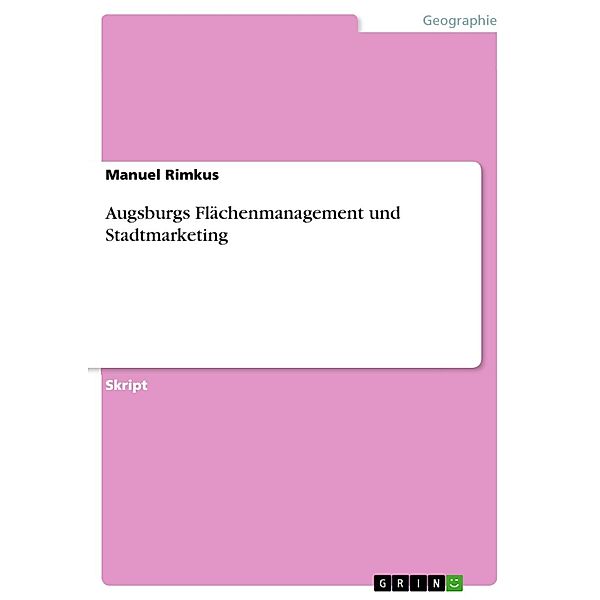 Geographie

Manuel Rimkus

Augsburgs Flächenmanagement und Stadtmarketing

Skript

GRIN